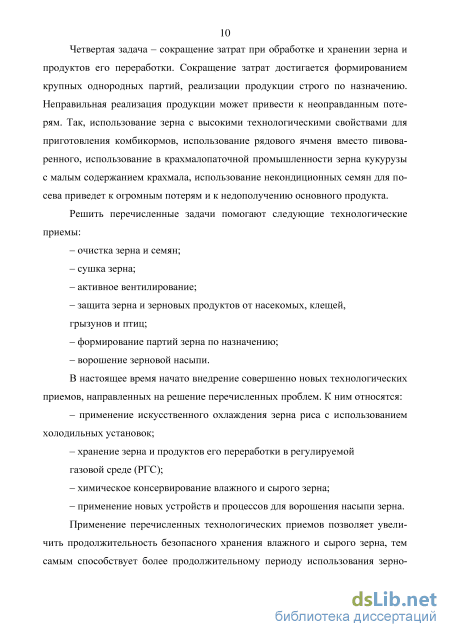 10

Четвертая задача – сокращение затрат при обработке и хранении зерна и продуктов его переработки. Сокращение затрат достигается формированием крупных однородных партий, реализации продукции строго по назначению. Неправильная реализация продукции может привести к неоправданным потерям. Так, использование зерна с высокими технологическими свойствами для приготовления комбикормов, использование рядового ячменя вместо пивоваренного, использование в крахмалопаточной промышленности зерна кукурузы с малым содержанием крахмала, использование некондиционных семян для посева приведет к огромным потерям и к недополучению основного продукта.

Решить перечисленные задачи помогают следующие технологические приемы:

– очистка зерна и семян;

– сушка зерна;

– активное вентилирование;

– защита зерна и зерновых продуктов от насекомых, клещей, грызунов и птиц;

– формирование партий зерна по назначению;

– ворошение зерновой насыпи.

В настоящее время начато внедрение совершенно новых технологических приемов, направленных на решение перечисленных проблем. К ним относятся:

– применение искусственного охлаждения зерна риса с использованием холодильных установок;

– хранение зерна и продуктов его переработки в регулируемой газовой среде (РГС);

– химическое консервирование влажного и сырого зерна;

– применение новых устройств и процессов для ворошения насыпи зерна.

Применение перечисленных технологических приемов позволяет увеличить продолжительность безопасного хранения влажного и сырого зерна, тем самым способствует более продолжительному периоду использования зерно-

dsLib.net
библиотека диссертаций